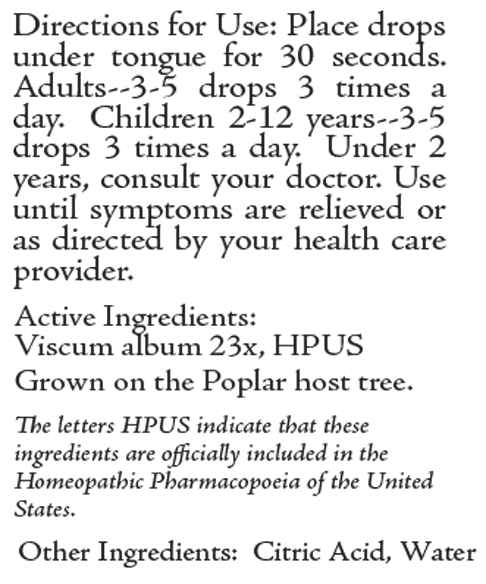 Directions for Use: Place drops under tongue for 30 seconds. Adults--3-5 drops 3 times a day. Children 2-12 years--3-5 drops 3 times a day. Under 2 years, consult your doctor. Use until symptoms are relieved or as directed by your health care provider.

Active Ingredients:
Viscum album 23x, HPUS
Grown on the Poplar host tree.

The letters HPUS indicate that these ingredients are officially included in the Homeopathic Pharmacopoeia of the United States.

Other Ingredients: Citric Acid, Water